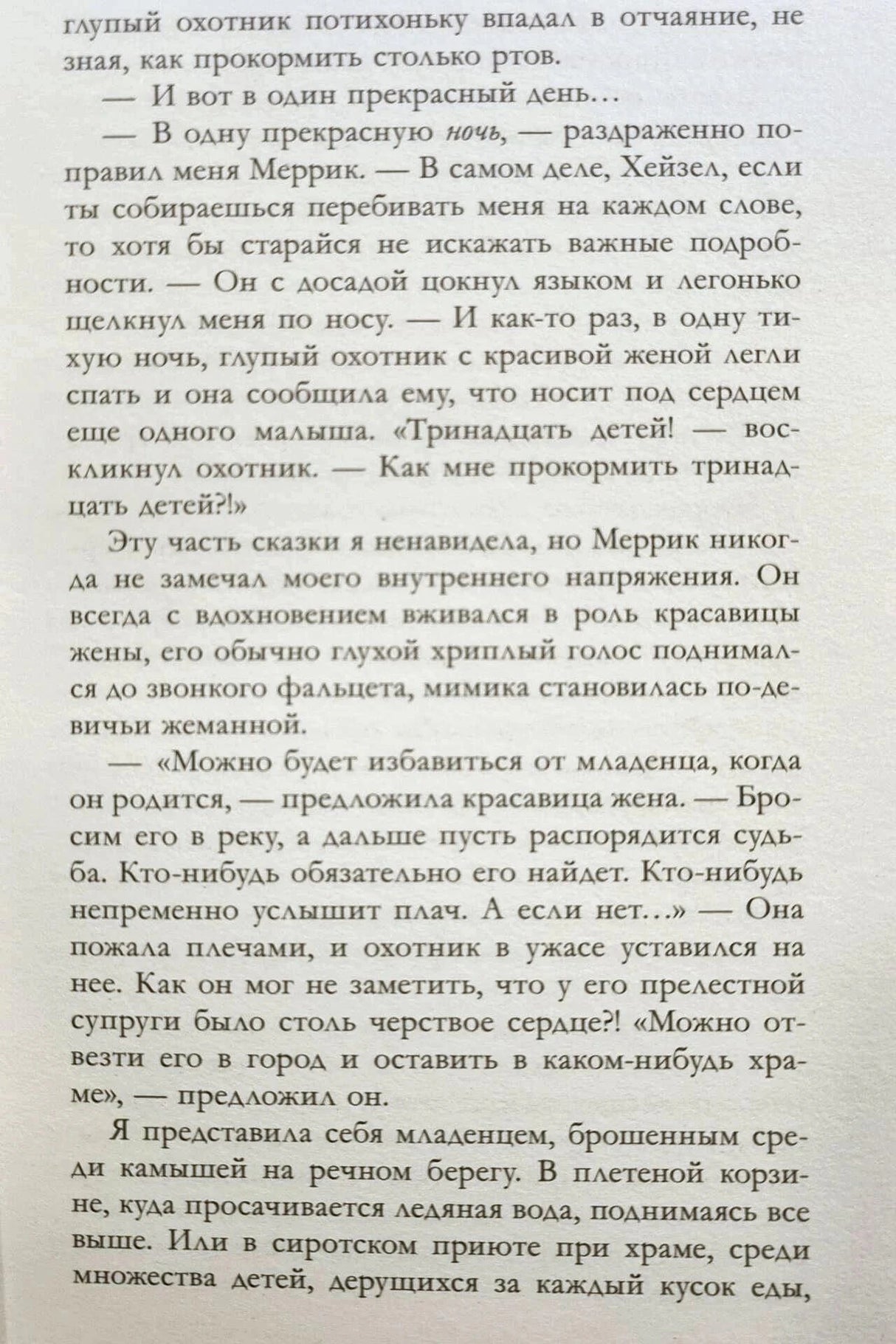 глупый охотник потихоньку впадал в отчаяние, не зная, как прокормить столько ртов.

— И вот в один прекрасный день…

— В одну прекрасную ночь, — раздраженно поправил меня Меррик. — В самом деле, Хейзел, если ты собираешься перебивать меня на каждом слове, то хотя бы старайся не искажать важные подробности. — Он с досадой цокнул языком и легонько щелкнул меня по носу. — И как-то раз, в одну тихую ночь, глупый охотник с красивой женой легли спать и она сообщила ему, что носит под сердцем еще одного малыша. «Тринадцать детей! — воскликнул охотник. — Как мне прокормить тринадцать детей?!»

Эту часть сказки я ненавидела, но Меррик никогда не замечал моего внутреннего напряжения. Он всегда с вдохновением вживался в роль красавицы жены, его обычно глухой хриплый голос поднимался до звонкого фальцета, мимика становилась по-девичьи жеманной.

— «Можно будет избавиться от младенца, когда он родится, — предложила красавица жена. — Бросим его в реку, а дальше пусть распорядится судьба. Кто-нибудь обязательно его найдет. Кто-нибудь непременно услышит плач. А если нет…» — Она пожала плечами, и охотник в ужасе уставился на нее. Как он мог не заметить, что у его прелестной супруги было столь черствое сердце?! «Можно отвезти его в город и оставить в каком-нибудь храме», — предложил он.

Я представила себя младенцем, брошенным среди камышей на речном берегу. В плетеной корзине, куда просачивается ледяная вода, поднимаясь все выше. Или в сиротском приюте при храме, среди множества детей, дерущихся за каждый кусок еды,